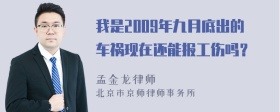 我是2009年九月底出的车祸现在还能报工伤吗？

孟金龙律师
北京市京师律师事务所